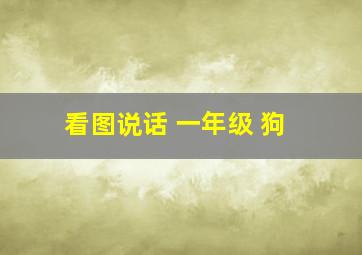 看图说话 一年级 狗